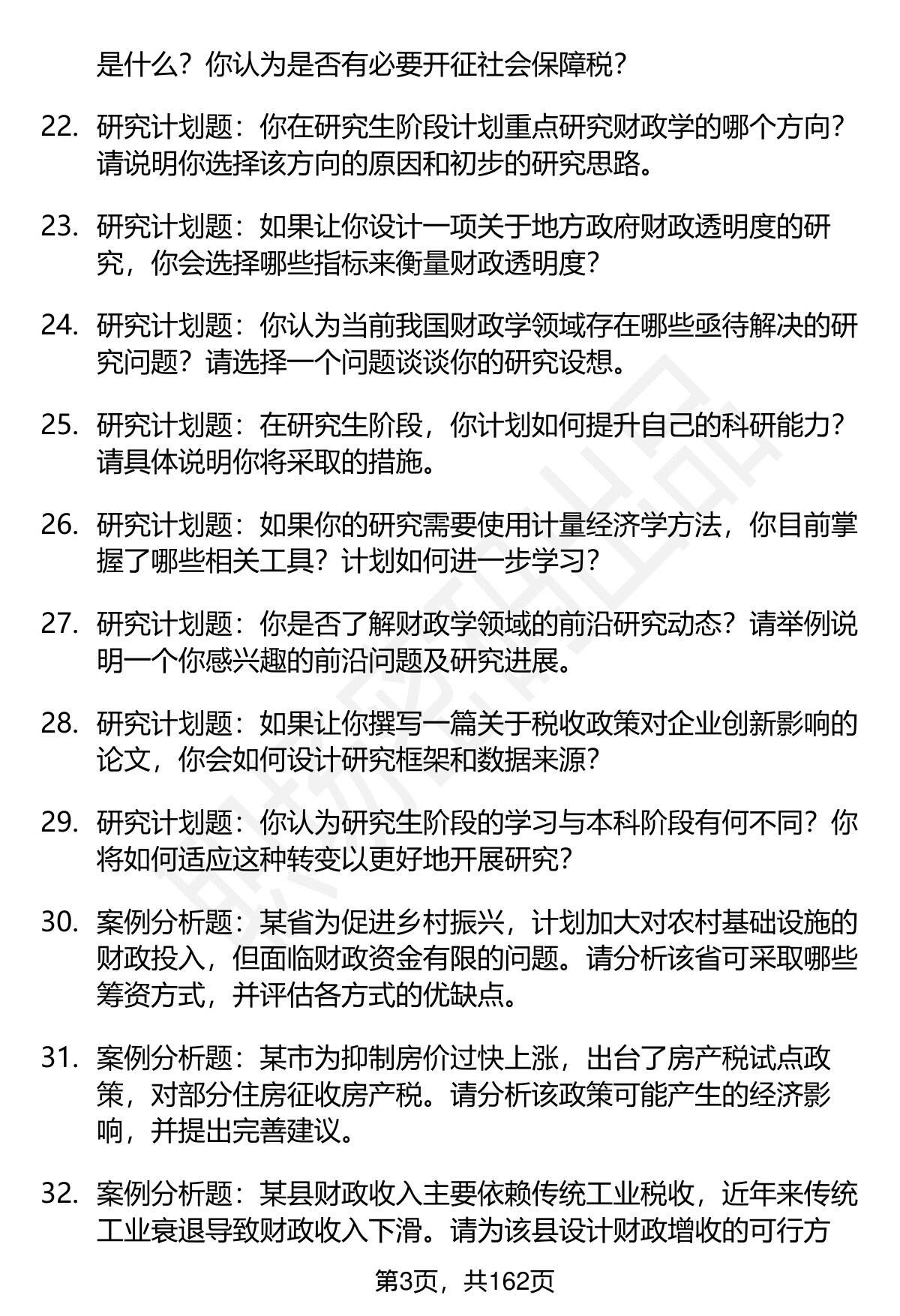 是什么？你认为是否有必要开征社会保障税？

22. 研究计划题：你在研究生阶段计划重点研究财政学的哪个方向？请说明你选择该方向的原因和初步的研究思路。

23. 研究计划题：如果让你设计一项关于地方政府财政透明度的研究，你会选择哪些指标来衡量财政透明度？

24. 研究计划题：你认为当前我国财政学领域存在哪些亟待解决的研究问题？请选择一个问题谈谈你的研究设想。

25. 研究计划题：在研究生阶段，你计划如何提升自己的科研能力？请具体说明你将采取的措施。

26. 研究计划题：如果你的研究需要使用计量经济学方法，你目前掌握了哪些相关工具？计划如何进一步学习？

27. 研究计划题：你是否了解财政学领域的前沿研究动态？请举例说明一个你感兴趣的前沿问题及研究进展。

28. 研究计划题：如果让你撰写一篇关于税收政策对企业创新影响的论文，你会如何设计研究框架和数据来源？

29. 研究计划题：你认为研究生阶段的学习与本科阶段有何不同？你将如何适应这种转变以更好地开展研究？

30. 案例分析题：某省为促进乡村振兴，计划加大对农村基础设施的财政投入，但面临财政资金有限的问题。请分析该省可采取哪些筹资方式，并评估各方式的优缺点。

31. 案例分析题：某市为抑制房价过快上涨，出台了房产税试点政策，对部分住房征收房产税。请分析该政策可能产生的经济影响，并提出完善建议。

32. 案例分析题：某县财政收入主要依赖传统工业税收，近年来传统工业衰退导致财政收入下滑。请为该县设计财政增收的可行方

第3页，共162页